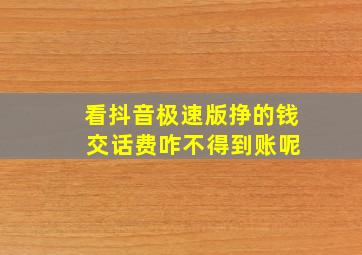 看抖音极速版挣的钱
交话费咋不得到账呢